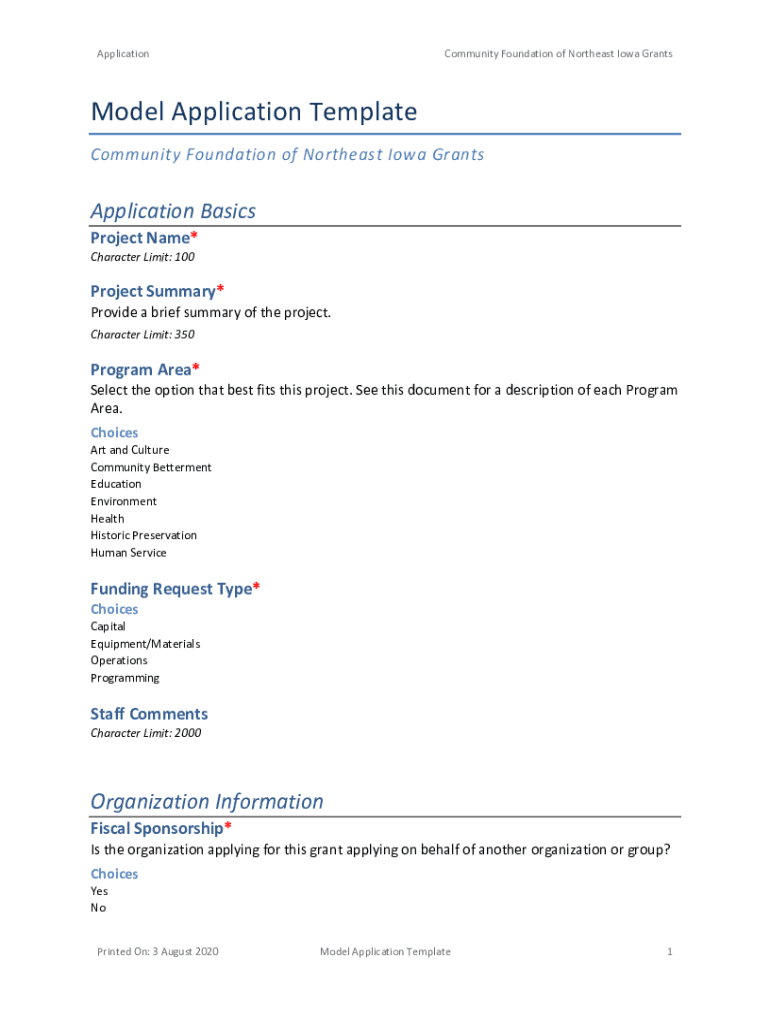 Application

Community Foundation of Northeast Iowa Grants

Model Application Template

Community Foundation of Northeast Iowa Grants

Application Basics

Project Name*

Character Limit: 100

Project Summary*

Provide a brief summary of the project.

Character Limit: 350

Program Area*

Select the option that best fits this project. See this document for a description of each Program Area.

Choices

Art and Culture
Community Betterment
Education
Environment
Health
Historic Preservation
Human Service

Funding Request Type*

Choices

Capital
Equipment/Materials
Operations
Programming

Staff Comments

Character Limit: 2000

Organization Information

Fiscal Sponsorship*

Is the organization applying for this grant applying on behalf of another organization or group?

Choices

Yes
No

Printed On: 3 August 2020

Model Application Template

1